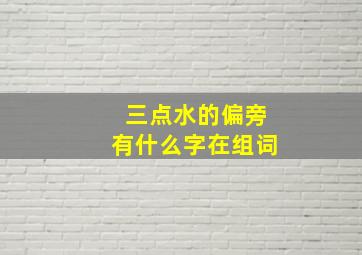 三点水的偏旁
有什么字在组词